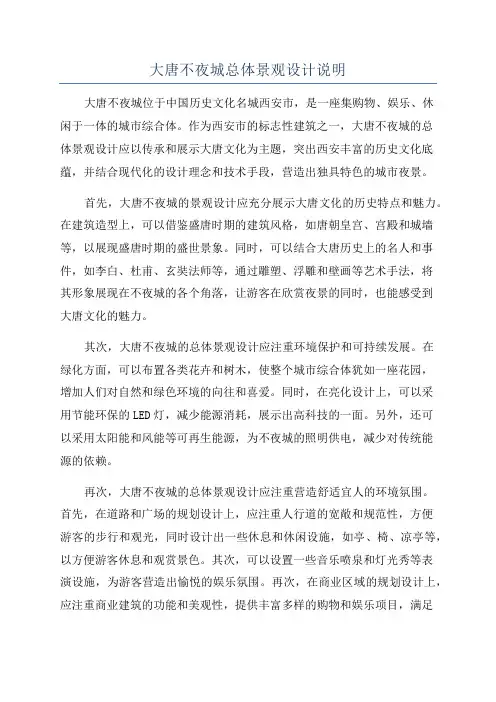 大唐不夜城总体景观设计说明

大唐不夜城位于中国历史文化名城西安市，是一座集购物、娱乐、休闲于一体的城市综合体。作为西安市的标志性建筑之一，大唐不夜城的总体景观设计应以传承和展示大唐文化为主题，突出西安丰富的历史文化底蕴，并结合现代化的设计理念和技术手段，营造出独具特色的城市夜景。

首先，大唐不夜城的景观设计应充分展示大唐文化的历史特点和魅力。在建筑造型上，可以借鉴盛唐时期的建筑风格，如唐朝皇宫、宫殿和城墙等，以展现盛唐时期的盛世景象。同时，可以结合大唐历史上的名人和事件，如李白、杜甫、玄奘法师等，通过雕塑、浮雕和壁画等艺术手法，将其形象展现在不夜城的各个角落，让游客在欣赏夜景的同时，也能感受到大唐文化的魅力。

其次，大唐不夜城的总体景观设计应注重环境保护和可持续发展。在绿化方面，可以布置各类花卉和树木，使整个城市综合体犹如一座花园，增加人们对自然和绿色环境的向往和喜爱。同时，在亮化设计上，可以采用节能环保的LED灯，减少能源消耗，展示出高科技的一面。另外，还可以采用太阳能和风能等可再生能源，为不夜城的照明供电，减少对传统能源的依赖。

再次，大唐不夜城的总体景观设计应注重营造舒适宜人的环境氛围。首先，在道路和广场的规划设计上，应注重人行道的宽敞和规范性，方便游客的步行和观光，同时设计出一些休息和休闲设施，如亭、椅、凉亭等，以方便游客休息和观赏景色。其次，可以设置一些音乐喷泉和灯光秀等表演设施，为游客营造出愉悦的娱乐氛围。再次，在商业区域的规划设计上，应注重商业建筑的功能和美观性，提供丰富多样的购物和娱乐项目，满足